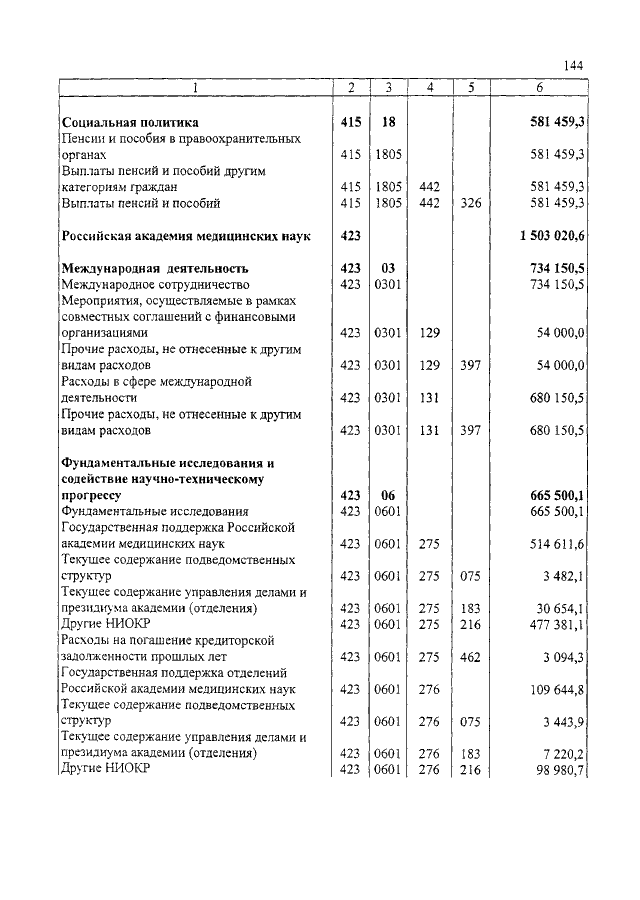 144

| 1 | 2 | 3 | 4 | 5 | 6 |
|---|---|---|---|---|---|
| **Социальная политика** | **415** | **18** | | | **581 459,3** |
| Пенсии и пособия в правоохранительных органах | 415 | 1805 | | | 581 459,3 |
| Выплаты пенсий и пособий другим категориям граждан | 415 | 1805 | 442 | | 581 459,3 |
| Выплаты пенсий и пособий | 415 | 1805 | 442 | 326 | 581 459,3 |
| **Российская академия медицинских наук** | **423** | | | | **1 503 020,6** |
| **Международная деятельность** | **423** | **03** | | | **734 150,5** |
| Международное сотрудничество | 423 | 0301 | | | 734 150,5 |
| Мероприятия, осуществляемые в рамках совместных соглашений с финансовыми организациями | 423 | 0301 | 129 | | 54 000,0 |
| Прочие расходы, не отнесенные к другим видам расходов | 423 | 0301 | 129 | 397 | 54 000,0 |
| Расходы в сфере международной деятельности | 423 | 0301 | 131 | | 680 150,5 |
| Прочие расходы, не отнесенные к другим видам расходов | 423 | 0301 | 131 | 397 | 680 150,5 |
| **Фундаментальные исследования и содействие научно-техническому прогрессу** | **423** | **06** | | | **665 500,1** |
| Фундаментальные исследования | 423 | 0601 | | | 665 500,1 |
| Государственная поддержка Российской академии медицинских наук | 423 | 0601 | 275 | | 514 611,6 |
| Текущее содержание подведомственных структур | 423 | 0601 | 275 | 075 | 3 482,1 |
| Текущее содержание управления делами и президиума академии (отделения) | 423 | 0601 | 275 | 183 | 30 654,1 |
| Другие НИОКР | 423 | 0601 | 275 | 216 | 477 381,1 |
| Расходы на погашение кредиторской задолженности прошлых лет | 423 | 0601 | 275 | 462 | 3 094,3 |
| Государственная поддержка отделений Российской академии медицинских наук | 423 | 0601 | 276 | | 109 644,8 |
| Текущее содержание подведомственных структур | 423 | 0601 | 276 | 075 | 3 443,9 |
| Текущее содержание управления делами и президиума академии (отделения) | 423 | 0601 | 276 | 183 | 7 220,2 |
| Другие НИОКР | 423 | 0601 | 276 | 216 | 98 980,7 |